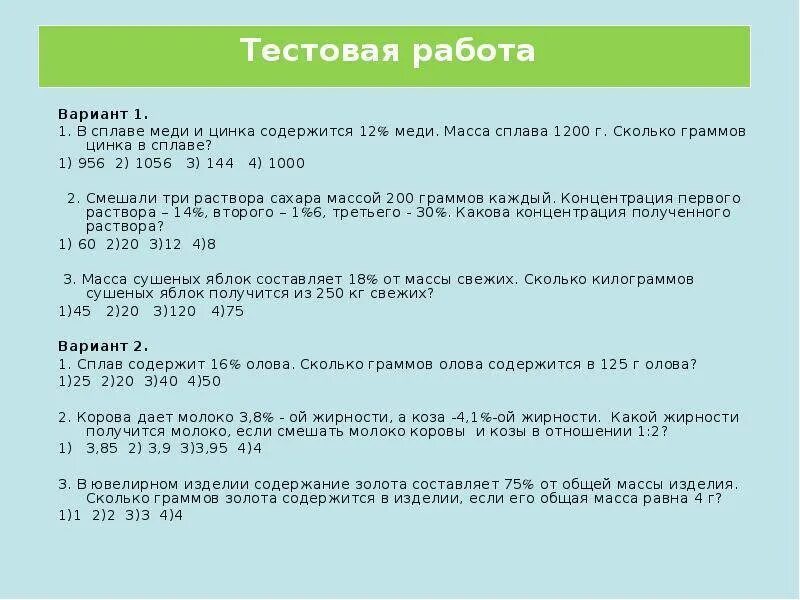 Тестовая работа

Вариант 1.
1. В сплаве меди и цинка содержится 12% меди. Масса сплава 1200 г. Сколько граммов цинка в сплаве?
1) 956 2) 1056 3) 144 4) 1000

2. Смешали три раствора сахара массой 200 граммов каждый. Концентрация первого раствора – 14%, второго – 1%6, третьего - 30%. Какова концентрация полученного раствора?
1) 60 2)20 3)12 4)8

3. Масса сушеных яблок составляет 18% от массы свежих. Сколько килограммов сушеных яблок получится из 250 кг свежих?
1)45 2)20 3)120 4)75

Вариант 2.
1. Сплав содержит 16% олова. Сколько граммов олова содержится в 125 г олова?
1)25 2)20 3)40 4)50

2. Корова дает молоко 3,8% - ой жирности, а коза -4,1%-ой жирности. Какой жирности получится молоко, если смешать молоко коровы и козы в отношении 1:2?
1) 3,85 2) 3,9 3)3,95 4)4

3. В ювелирном изделии содержание золота составляет 75% от общей массы изделия. Сколько граммов золота содержится в изделии, если его общая масса равна 4 г?
1)1 2)2 3)3 4)4